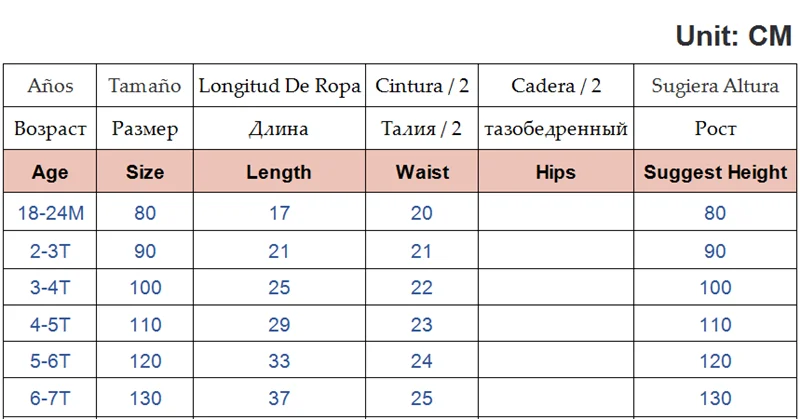 Unit: CM

| Años | Tamaño | Longitud De Ropa | Cintura / 2 | Cadera / 2 | Sugiera Altura |
|---|---|---|---|---|---|
| Возраст | Размер | Длина | Талия / 2 | тазобедренный | Рост |
| Age | Size | Length | Waist | Hips | Suggest Height |
| 18-24M | 80 | 17 | 20 | | 80 |
| 2-3T | 90 | 21 | 21 | | 90 |
| 3-4T | 100 | 25 | 22 | | 100 |
| 4-5T | 110 | 29 | 23 | | 110 |
| 5-6T | 120 | 33 | 24 | | 120 |
| 6-7T | 130 | 37 | 25 | | 130 |